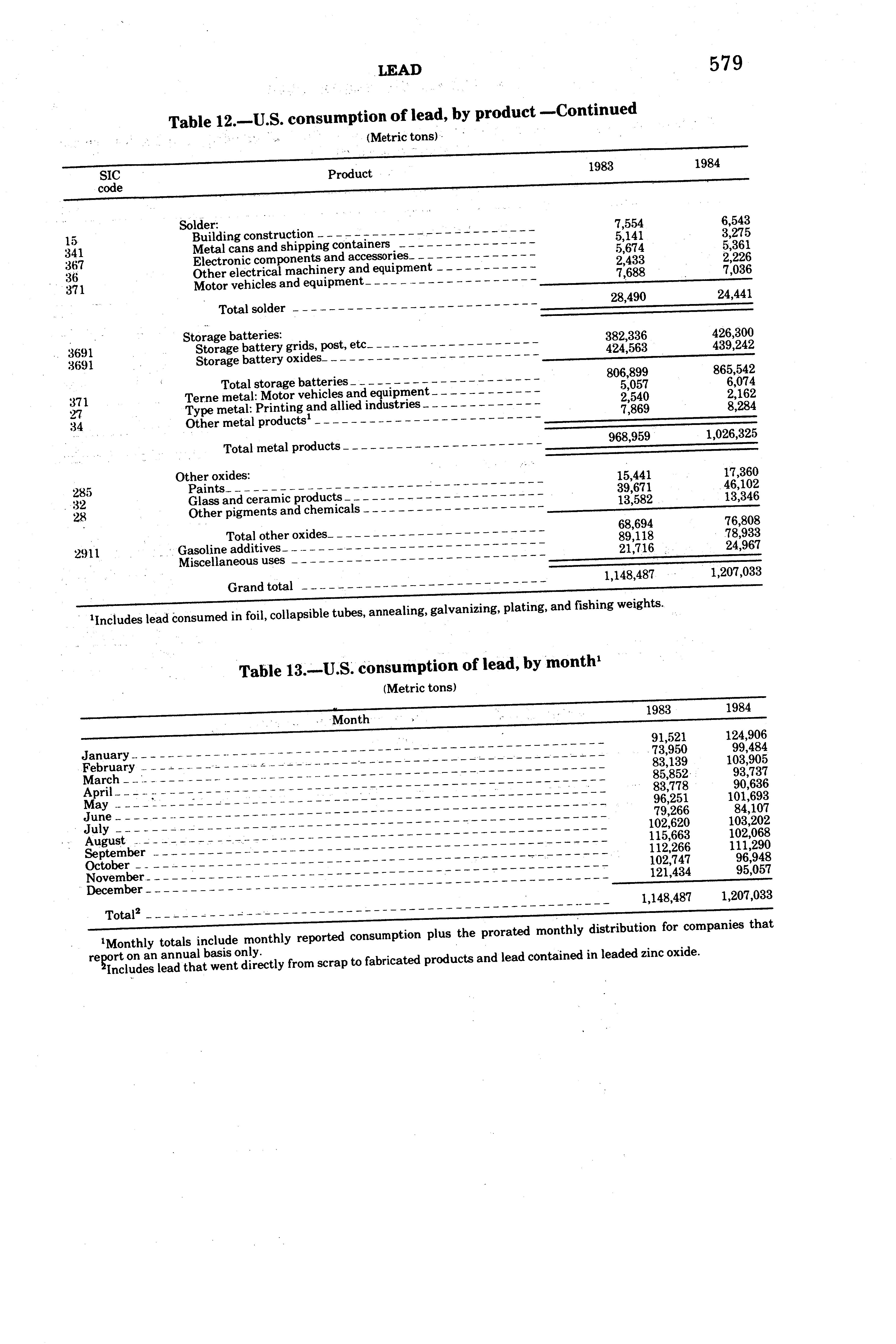 LEAD 579

Table 12.—U.S. consumption of lead, by product —Continued

(Metric tons)

| SIC code | Product | 1983 | 1984 |
|---|---|---|---|
| | Solder: | | |
| 15 | Building construction | 7,554 | 6,543 |
| 341 | Metal cans and shipping containers | 5,141 | 3,275 |
| 367 | Electronic components and accessories | 5,674 | 5,361 |
| 36 | Other electrical machinery and equipment | 2,433 | 2,226 |
| 371 | Motor vehicles and equipment | 7,688 | 7,036 |
| | Total solder | 28,490 | 24,441 |
| | Storage batteries: | | |
| 3691 | Storage battery grids, post, etc | 382,336 | 426,300 |
| 3691 | Storage battery oxides | 424,563 | 439,242 |
| | Total storage batteries | 806,899 | 865,542 |
| 371 | Terne metal: Motor vehicles and equipment | 5,057 | 6,074 |
| 27 | Type metal: Printing and allied industries | 2,540 | 2,162 |
| 34 | Other metal products$^1$ | 7,869 | 8,284 |
| | Total metal products | 968,959 | 1,026,325 |
| | Other oxides: | | |
| 285 | Paints | 15,441 | 17,360 |
| 32 | Glass and ceramic products | 39,671 | 46,102 |
| 28 | Other pigments and chemicals | 13,582 | 13,346 |
| | Total other oxides | 68,694 | 76,808 |
| 2911 | Gasoline additives | 89,118 | 78,933 |
| | Miscellaneous uses | 21,716 | 24,967 |
| | Grand total | 1,148,487 | 1,207,033 |

$^1$Includes lead consumed in foil, collapsible tubes, annealing, galvanizing, plating, and fishing weights.

Table 13.—U.S. consumption of lead, by month$^1$

(Metric tons)

| Month | 1983 | 1984 |
|---|---|---|
| January | 91,521 | 124,906 |
| February | 73,950 | 99,484 |
| March | 83,139 | 103,905 |
| April | 85,852 | 93,737 |
| May | 83,778 | 90,636 |
| June | 96,251 | 101,693 |
| July | 79,266 | 84,107 |
| August | 102,620 | 103,202 |
| September | 115,663 | 102,068 |
| October | 112,266 | 111,290 |
| November | 102,747 | 96,948 |
| December | 121,434 | 95,057 |
| Total$^2$ | 1,148,487 | 1,207,033 |

$^1$Monthly totals include monthly reported consumption plus the prorated monthly distribution for companies that report on an annual basis only.
$^2$Includes lead that went directly from scrap to fabricated products and lead contained in leaded zinc oxide.